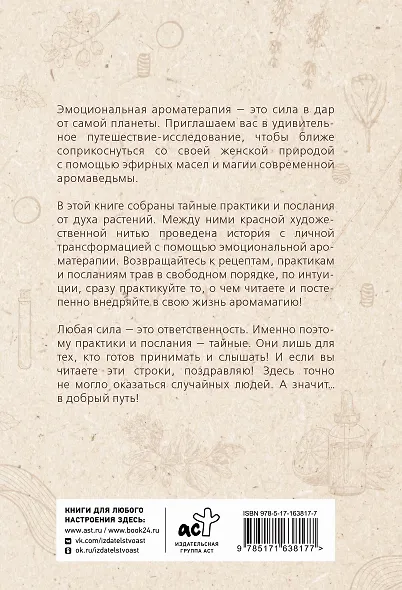 Эмоциональная ароматерапия — это сила в дар от самой планеты. Приглашаем вас в удивительное путешествие-исследование, чтобы ближе соприкоснуться со своей женской природой с помощью эфирных масел и магии современной аромаведьмы.

В этой книге собраны тайные практики и послания от духа растений. Между ними красной художественной нитью проведена история с личной трансформацией с помощью эмоциональной ароматерапии. Возвращайтесь к рецептам, практикам и посланиям трав в свободном порядке, по интуиции, сразу практикуйте то, о чем читаете и постепенно внедряйте в свою жизнь аромамагию!

Любая сила — это ответственность. Именно поэтому практики и послания — тайные. Они лишь для тех, кто готов принимать и слышать! И если вы читаете эти строки, поздравляю! Здесь точно не могло оказаться случайных людей. А значит... в добрый путь!

КНИГИ ДЛЯ ЛЮБОГО НАСТРОЕНИЯ ЗДЕСЬ:
www.ast.ru / www.book24.ru
vk.com/izdatelstvoast
ok.ru/izdatelstvoast

аст
ИЗДАТЕЛЬСКАЯ ГРУППА АСТ

ISBN 978-5-17-163817-7
9 785171 638177 >